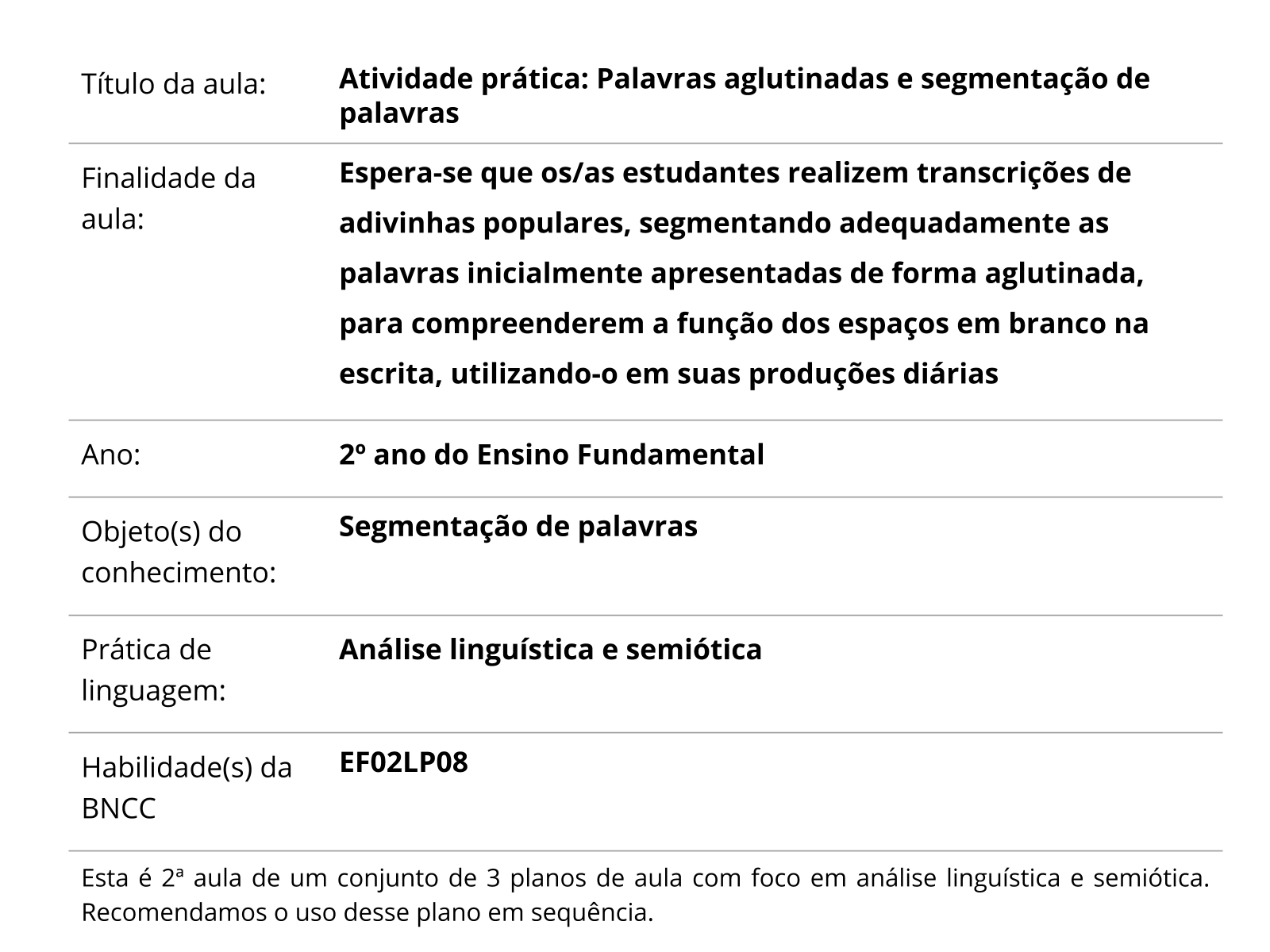 | | |
|---|---|
| Título da aula: | **Atividade prática: Palavras aglutinadas e segmentação de palavras** |
| Finalidade da aula: | **Espera-se que os/as estudantes realizem transcrições de adivinhas populares, segmentando adequadamente as palavras inicialmente apresentadas de forma aglutinada, para compreenderem a função dos espaços em branco na escrita, utilizando-o em suas produções diárias** |
| Ano: | **2º ano do Ensino Fundamental** |
| Objeto(s) do conhecimento: | **Segmentação de palavras** |
| Prática de linguagem: | **Análise linguística e semiótica** |
| Habilidade(s) da BNCC | **EF02LP08** |

Esta é 2ª aula de um conjunto de 3 planos de aula com foco em análise linguística e semiótica. Recomendamos o uso desse plano em sequência.